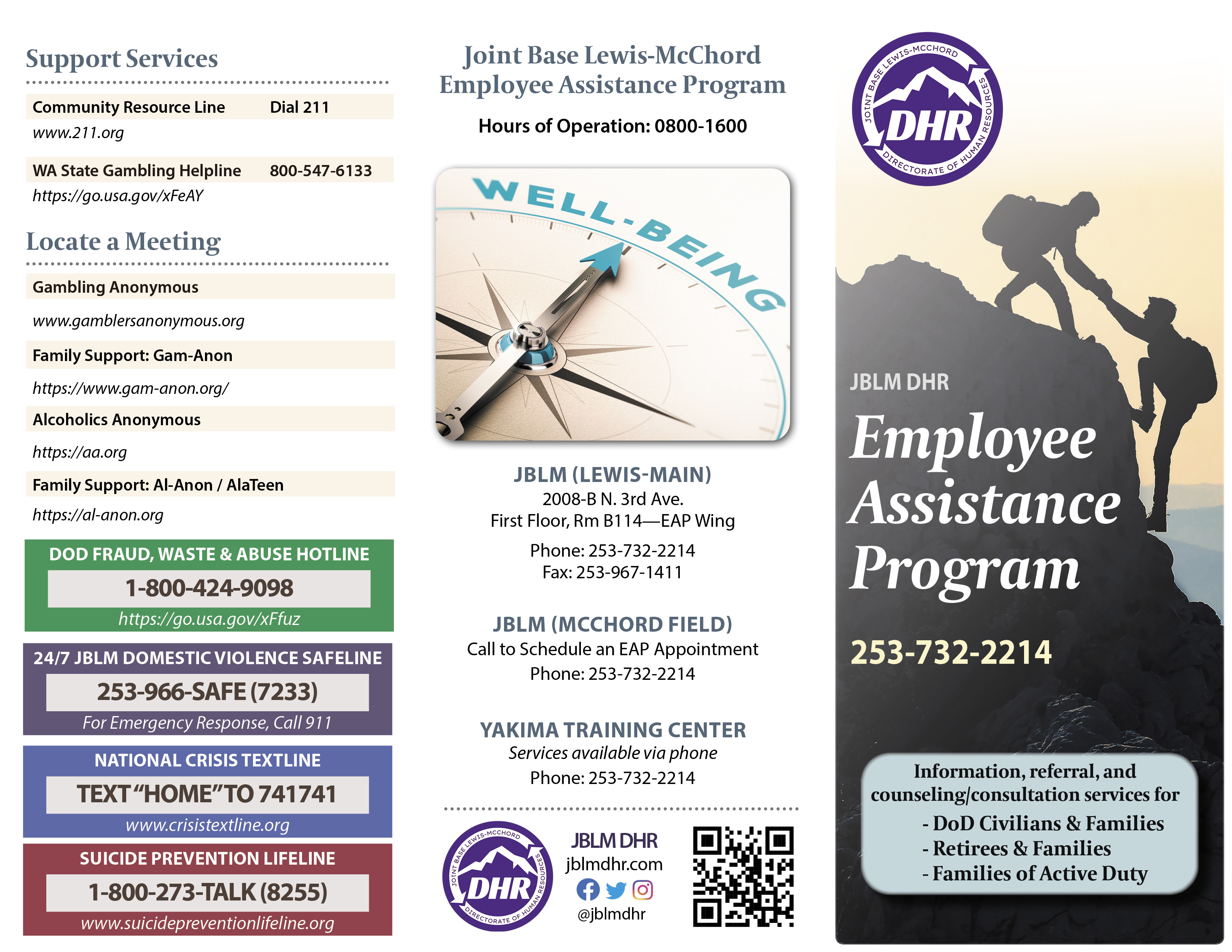 Support Services

Community Resource Line Dial 211
www.211.org

WA State Gambling Helpline 800-547-6133
https://go.usa.gov/xFeAY

Locate a Meeting

Gambling Anonymous
www.gamblersanonymous.org

Family Support: Gam-Anon
https://www.gam-anon.org/

Alcoholics Anonymous
https://aa.org

Family Support: Al-Anon / AlaTeen
https://al-anon.org

DOD FRAUD, WASTE & ABUSE HOTLINE
1-800-424-9098
https://go.usa.gov/xFfuz

24/7 JBLM DOMESTIC VIOLENCE SAFELINE
253-966-SAFE (7233)
For Emergency Response, Call 911

NATIONAL CRISIS TEXTLINE
TEXT "HOME" TO 741741
www.crisistextline.org

SUICIDE PREVENTION LIFELINE
1-800-273-TALK (8255)
www.suicidepreventionlifeline.org

Joint Base Lewis-McChord Employee Assistance Program

Hours of Operation: 0800-1600

WELL-BEING

JBLM (LEWIS-MAIN)
2008-B N. 3rd Ave.
First Floor, Rm B114—EAP Wing
Phone: 253-732-2214
Fax: 253-967-1411

JBLM (MCCHORD FIELD)
Call to Schedule an EAP Appointment
Phone: 253-732-2214

YAKIMA TRAINING CENTER
Services available via phone
Phone: 253-732-2214

JOINT BASE LEWIS-MCCHORD DHR DIRECTORATE OF HUMAN RESOURCES

JBLM DHR
jblmdhr.com
@jblmdhr

JOINT BASE LEWIS-MCCHORD DHR DIRECTORATE OF HUMAN RESOURCES

JBLM DHR
Employee Assistance Program
253-732-2214

Information, referral, and counseling/consultation services for
- DoD Civilians & Families
- Retirees & Families
- Families of Active Duty